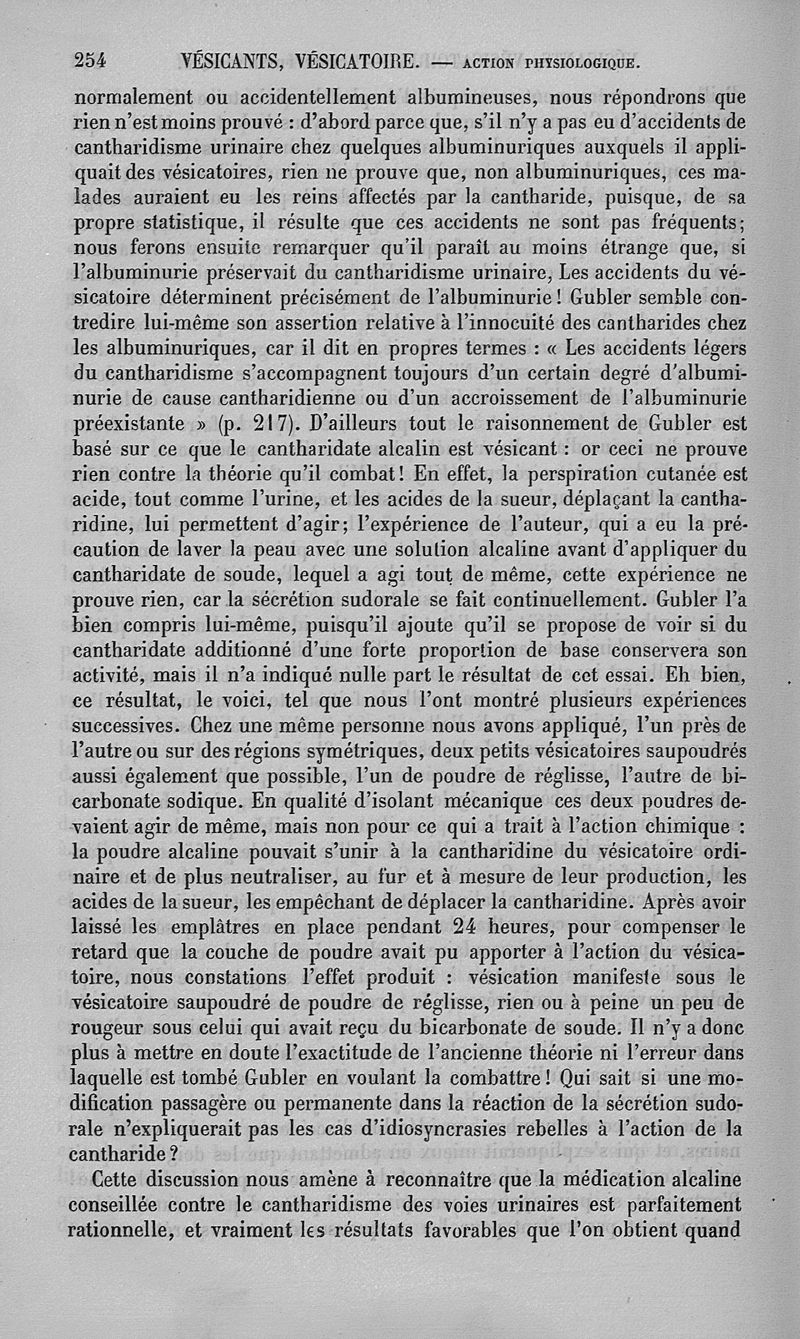 254 VÉSICANTS, VÉSICATOIRE. — ACTION PHYSIOLOGIQUE.

normalement ou accidentellement albumineuses, nous répondrons que rien n'est moins prouvé : d'abord parce que, s'il n'y a pas eu d'accidents de cantharidisme urinaire chez quelques albuminuriques auxquels il appliquait des vésicatoires, rien ne prouve que, non albuminuriques, ces malades auraient eu les reins affectés par la cantharide, puisque, de sa propre statistique, il résulte que ces accidents ne sont pas fréquents; nous ferons ensuite remarquer qu'il paraît au moins étrange que, si l'albuminurie préservait du cantharidisme urinaire, Les accidents du vésicatoire déterminent précisément de l'albuminurie ! Gubler semble contredire lui-même son assertion relative à l'innocuité des cantharides chez les albuminuriques, car il dit en propres termes : « Les accidents légers du cantharidisme s'accompagnent toujours d'un certain degré d'albuminurie de cause cantharidienne ou d'un accroissement de l'albuminurie préexistante » (p. 217). D'ailleurs tout le raisonnement de Gubler est basé sur ce que le cantharidate alcalin est vésicant : or ceci ne prouve rien contre la théorie qu'il combat ! En effet, la perspiration cutanée est acide, tout comme l'urine, et les acides de la sueur, déplaçant la cantharidine, lui permettent d'agir; l'expérience de l'auteur, qui a eu la précaution de laver la peau avec une solution alcaline avant d'appliquer du cantharidate de soude, lequel a agi tout de même, cette expérience ne prouve rien, car la sécrétion sudorale se fait continuellement. Gubler l'a bien compris lui-même, puisqu'il ajoute qu'il se propose de voir si du cantharidate additionné d'une forte proportion de base conservera son activité, mais il n'a indiqué nulle part le résultat de cet essai. Eh bien, ce résultat, le voici, tel que nous l'ont montré plusieurs expériences successives. Chez une même personne nous avons appliqué, l'un près de l'autre ou sur des régions symétriques, deux petits vésicatoires saupoudrés aussi également que possible, l'un de poudre de réglisse, l'autre de bicarbonate sodique. En qualité d'isolant mécanique ces deux poudres devaient agir de même, mais non pour ce qui a trait à l'action chimique : la poudre alcaline pouvait s'unir à la cantharidine du vésicatoire ordinaire et de plus neutraliser, au fur et à mesure de leur production, les acides de la sueur, les empêchant de déplacer la cantharidine. Après avoir laissé les emplâtres en place pendant 24 heures, pour compenser le retard que la couche de poudre avait pu apporter à l'action du vésicatoire, nous constations l'effet produit : vésication manifeste sous le vésicatoire saupoudré de poudre de réglisse, rien ou à peine un peu de rougeur sous celui qui avait reçu du bicarbonate de soude. Il n'y a donc plus à mettre en doute l'exactitude de l'ancienne théorie ni l'erreur dans laquelle est tombé Gubler en voulant la combattre ! Qui sait si une modification passagère ou permanente dans la réaction de la sécrétion sudorale n'expliquerait pas les cas d'idiosyncrasies rebelles à l'action de la cantharide ?

Cette discussion nous amène à reconnaître que la médication alcaline conseillée contre le cantharidisme des voies urinaires est parfaitement rationnelle, et vraiment les résultats favorables que l'on obtient quand